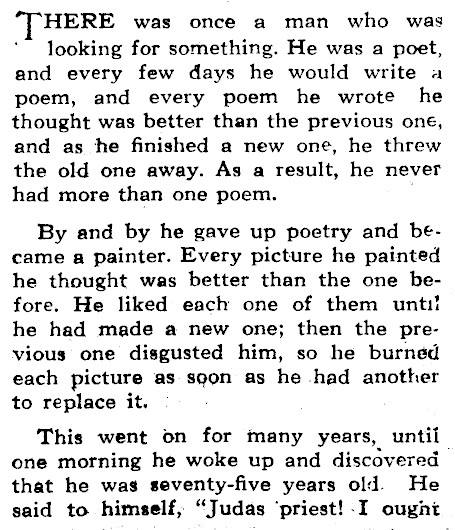 THERE was once a man who was looking for something. He was a poet, and every few days he would write a poem, and every poem he wrote he thought was better than the previous one, and as he finished a new one, he threw the old one away. As a result, he never had more than one poem.

By and by he gave up poetry and became a painter. Every picture he painted he thought was better than the one before. He liked each one of them until he had made a new one; then the previous one disgusted him, so he burned each picture as soon as he had another to replace it.

This went on for many years, until one morning he woke up and discovered that he was seventy-five years old. He said to himself, "Judas priest! I ought